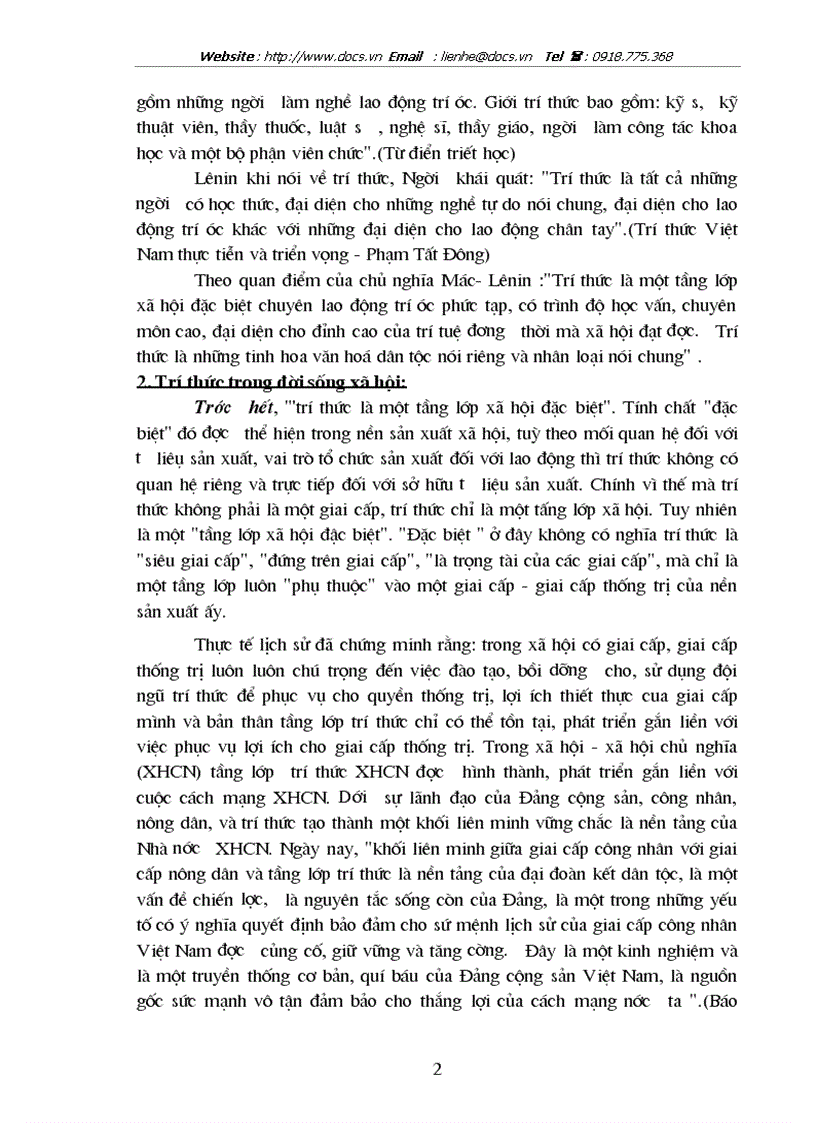 Website : http://www.docs.vn Email : lienhe@docs.vn Tel ☎ : 0918.775.368

gồm những ngời làm nghề lao động trí óc. Giới trí thức bao gồm: kỹ s, kỹ thuật viên, thầy thuốc, luật s , nghệ sĩ, thầy giáo, ngời làm công tác khoa học và một bộ phận viên chức".(Từ điển triết học)

Lênin khi nói về trí thức, Ngời khái quát: "Trí thức là tất cả những ngời có học thức, đại diện cho những nghề tự do nói chung, đại diện cho lao động trí óc khác với những đại diện cho lao động chân tay".(Trí thức Việt Nam thực tiễn và triển vọng - Phạm Tất Đông)

Theo quan điểm của chủ nghĩa Mác- Lênin :"Trí thức là một tầng lớp xã hội đặc biệt chuyên lao động trí óc phức tạp, có trình độ học vấn, chuyên môn cao, đại diện cho đỉnh cao của trí tuệ đơng thời mà xã hội đạt đợc. Trí thức là những tinh hoa văn hoá dân tộc nói riêng và nhân loại nói chung" .

2. Trí thức trong đời sống xã hội:

Trớc hết, "'trí thức là một tầng lớp xã hội đặc biệt". Tính chất "đặc biệt" đó đợc thể hiện trong nền sản xuất xã hội, tuỳ theo mối quan hệ đối với t liệu sản xuất, vai trò tổ chức sản xuất đối với lao động thì trí thức không có quan hệ riêng và trực tiếp đối với sở hữu t liệu sản xuất. Chính vì thế mà trí thức không phải là một giai cấp, trí thức chỉ là một tầng lớp xã hội. Tuy nhiên là một "tầng lớp xã hội đặc biệt". "Đặc biệt " ở đây không có nghĩa trí thức là "siêu giai cấp", "đứng trên giai cấp", "là trọng tài của các giai cấp", mà chỉ là một tầng lớp luôn "phụ thuộc" vào một giai cấp - giai cấp thống trị của nền sản xuất ấy.

Thực tế lịch sử đã chứng minh rằng: trong xã hội có giai cấp, giai cấp thống trị luôn luôn chú trọng đến việc đào tạo, bồi dỡng cho, sử dụng đội ngũ trí thức để phục vụ cho quyền thống trị, lợi ích thiết thực cua giai cấp mình và bản thân tầng lớp trí thức chỉ có thể tồn tại, phát triển gắn liền với việc phục vụ lợi ích cho giai cấp thống trị. Trong xã hội - xã hội chủ nghĩa (XHCN) tầng lớp trí thức XHCN đợc hình thành, phát triển gắn liền với cuộc cách mạng XHCN. Dới sự lãnh đạo của Đảng cộng sản, công nhân, nông dân, và trí thức tạo thành một khối liên minh vững chắc là nền tảng của Nhà nớc XHCN. Ngày nay, "khối liên minh giữa giai cấp công nhân với giai cấp nông dân và tầng lớp trí thức là nền tảng của đại đoàn kết dân tộc, là một vấn đề chiến lợc, là nguyên tắc sống còn của Đảng, là một trong những yếu tố có ý nghĩa quyết định bảo đảm cho sứ mệnh lịch sử của giai cấp công nhân Việt Nam đợc củng cố, giữ vững và tăng cờng. Đây là một kinh nghiệm và là một truyền thống cơ bản, quí báu của Đảng cộng sản Việt Nam, là nguồn gốc sức mạnh vô tận đảm bảo cho thắng lợi của cách mạng nớc ta ".(Báo

2